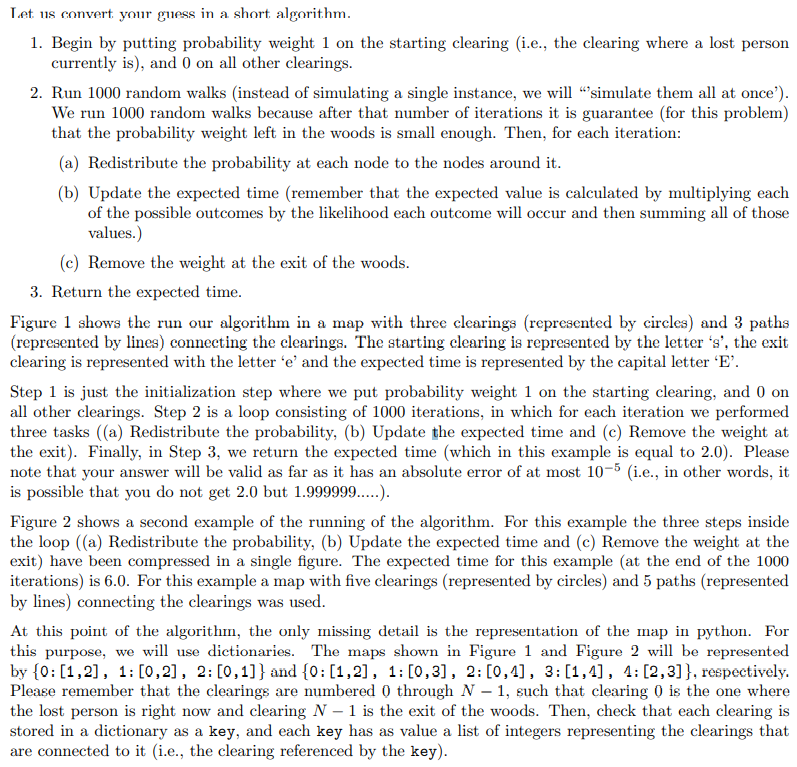 Let us convert your guess in a short algorithm.

1. Begin by putting probability weight 1 on the starting clearing (i.e., the clearing where a lost person currently is), and 0 on all other clearings.

2. Run 1000 random walks (instead of simulating a single instance, we will "'simulate them all at once'). We run 1000 random walks because after that number of iterations it is guarantee (for this problem) that the probability weight left in the woods is small enough. Then, for each iteration:

(a) Redistribute the probability at each node to the nodes around it.

(b) Update the expected time (remember that the expected value is calculated by multiplying each of the possible outcomes by the likelihood each outcome will occur and then summing all of those values.)

(c) Remove the weight at the exit of the woods.

3. Return the expected time.

Figure 1 shows the run our algorithm in a map with three clearings (represented by circles) and 3 paths (represented by lines) connecting the clearings. The starting clearing is represented by the letter 's', the exit clearing is represented with the letter 'e' and the expected time is represented by the capital letter 'E'.

Step 1 is just the initialization step where we put probability weight 1 on the starting clearing, and 0 on all other clearings. Step 2 is a loop consisting of 1000 iterations, in which for each iteration we performed three tasks ((a) Redistribute the probability, (b) Update the expected time and (c) Remove the weight at the exit). Finally, in Step 3, we return the expected time (which in this example is equal to 2.0). Please note that your answer will be valid as far as it has an absolute error of at most $10^{-5}$ (i.e., in other words, it is possible that you do not get 2.0 but 1.999999.....).

Figure 2 shows a second example of the running of the algorithm. For this example the three steps inside the loop ((a) Redistribute the probability, (b) Update the expected time and (c) Remove the weight at the exit) have been compressed in a single figure. The expected time for this example (at the end of the 1000 iterations) is 6.0. For this example a map with five clearings (represented by circles) and 5 paths (represented by lines) connecting the clearings was used.

At this point of the algorithm, the only missing detail is the representation of the map in python. For this purpose, we will use dictionaries. The maps shown in Figure 1 and Figure 2 will be represented by {0:[1,2], 1:[0,2], 2:[0,1]} and {0:[1,2], 1:[0,3], 2:[0,4], 3:[1,4], 4:[2,3]}, respectively. Please remember that the clearings are numbered 0 through $N-1$, such that clearing 0 is the one where the lost person is right now and clearing $N-1$ is the exit of the woods. Then, check that each clearing is stored in a dictionary as a key, and each key has as value a list of integers representing the clearings that are connected to it (i.e., the clearing referenced by the key).